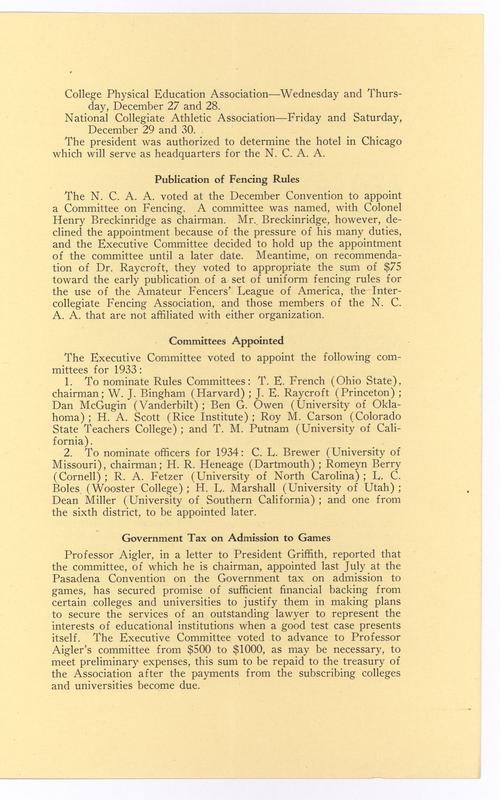 College Physical Education Association—Wednesday and Thursday, December 27 and 28.
National Collegiate Athletic Association—Friday and Saturday, December 29 and 30.
The president was authorized to determine the hotel in Chicago which will serve as headquarters for the N. C. A. A.

Publication of Fencing Rules

The N. C. A. A. voted at the December Convention to appoint a Committee on Fencing. A committee was named, with Colonel Henry Breckinridge as chairman. Mr. Breckinridge, however, declined the appointment because of the pressure of his many duties, and the Executive Committee decided to hold up the appointment of the committee until a later date. Meantime, on recommendation of Dr. Raycroft, they voted to appropriate the sum of $75 toward the early publication of a set of uniform fencing rules for the use of the Amateur Fencers' League of America, the Intercollegiate Fencing Association, and those members of the N. C. A. A. that are not affiliated with either organization.

Committees Appointed

The Executive Committee voted to appoint the following committees for 1933:
1. To nominate Rules Committees: T. E. French (Ohio State), chairman; W. J. Bingham (Harvard); J. E. Raycroft (Princeton); Dan McGugin (Vanderbilt); Ben G. Owen (University of Oklahoma); H. A. Scott (Rice Institute); Roy M. Carson (Colorado State Teachers College); and T. M. Putnam (University of California).
2. To nominate officers for 1934: C. L. Brewer (University of Missouri), chairman; H. R. Heneage (Dartmouth); Romeyn Berry (Cornell); R. A. Fetzer (University of North Carolina); L. C. Boles (Wooster College); H. L. Marshall (University of Utah); Dean Miller (University of Southern California); and one from the sixth district, to be appointed later.

Government Tax on Admission to Games

Professor Aigler, in a letter to President Griffith, reported that the committee, of which he is chairman, appointed last July at the Pasadena Convention on the Government tax on admission to games, has secured promise of sufficient financial backing from certain colleges and universities to justify them in making plans to secure the services of an outstanding lawyer to represent the interests of educational institutions when a good test case presents itself. The Executive Committee voted to advance to Professor Aigler's committee from $500 to $1000, as may be necessary, to meet preliminary expenses, this sum to be repaid to the treasury of the Association after the payments from the subscribing colleges and universities become due.